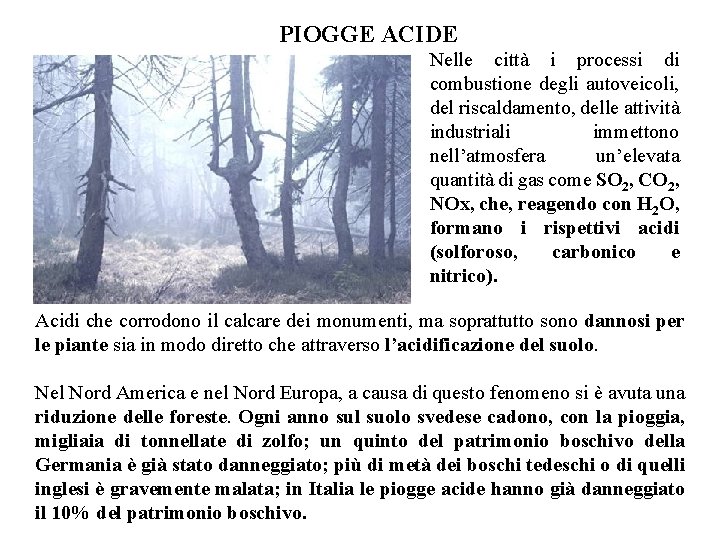 PIOGGE ACIDE

Nelle città i processi di combustione degli autoveicoli, del riscaldamento, delle attività industriali immettono nell'atmosfera un'elevata quantità di gas come $SO_2$, $CO_2$, NOx, che, reagendo con $H_2O$, formano i rispettivi acidi (solforoso, carbonico e nitrico).

Acidi che corrodono il calcare dei monumenti, ma soprattutto sono dannosi per le piante sia in modo diretto che attraverso l'acidificazione del suolo.

Nel Nord America e nel Nord Europa, a causa di questo fenomeno si è avuta una riduzione delle foreste. Ogni anno sul suolo svedese cadono, con la pioggia, migliaia di tonnellate di zolfo; un quinto del patrimonio boschivo della Germania è già stato danneggiato; più di metà dei boschi tedeschi o di quelli inglesi è gravemente malata; in Italia le piogge acide hanno già danneggiato il 10% del patrimonio boschivo.